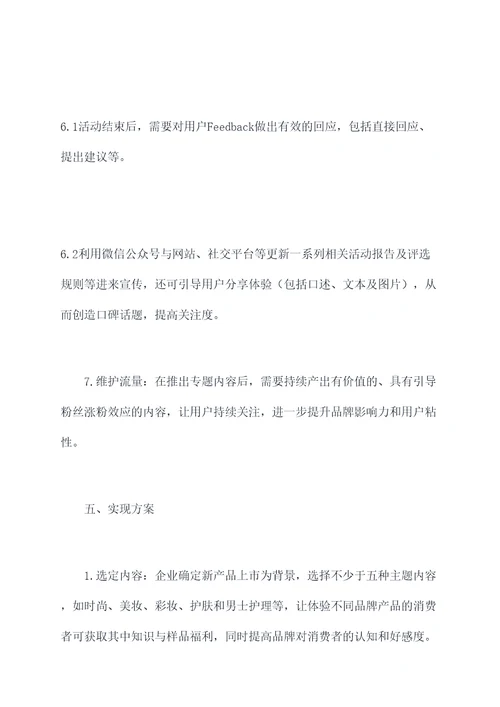 6.1活动结束后，需要对用户Feedback做出有效的回应，包括直接回应、提出建议等。

6.2利用微信公众号与网站、社交平台等更新一系列相关活动报告及评选规则等进来宣传，还可引导用户分享体验（包括口述、文本及图片），从而创造口碑话题，提高关注度。

7.维护流量：在推出专题内容后，需要持续产出有价值的、具有引导粉丝涨粉效应的内容，让用户持续关注，进一步提升品牌影响力和用户粘性。

五、实现方案

1.选定内容：企业确定新产品上市为背景，选择不少于五种主题内容，如时尚、美妆、彩妆、护肤和男士护理等，让体验不同品牌产品的消费者可获取其中知识与样品福利，同时提高品牌对消费者的认知和好感度。